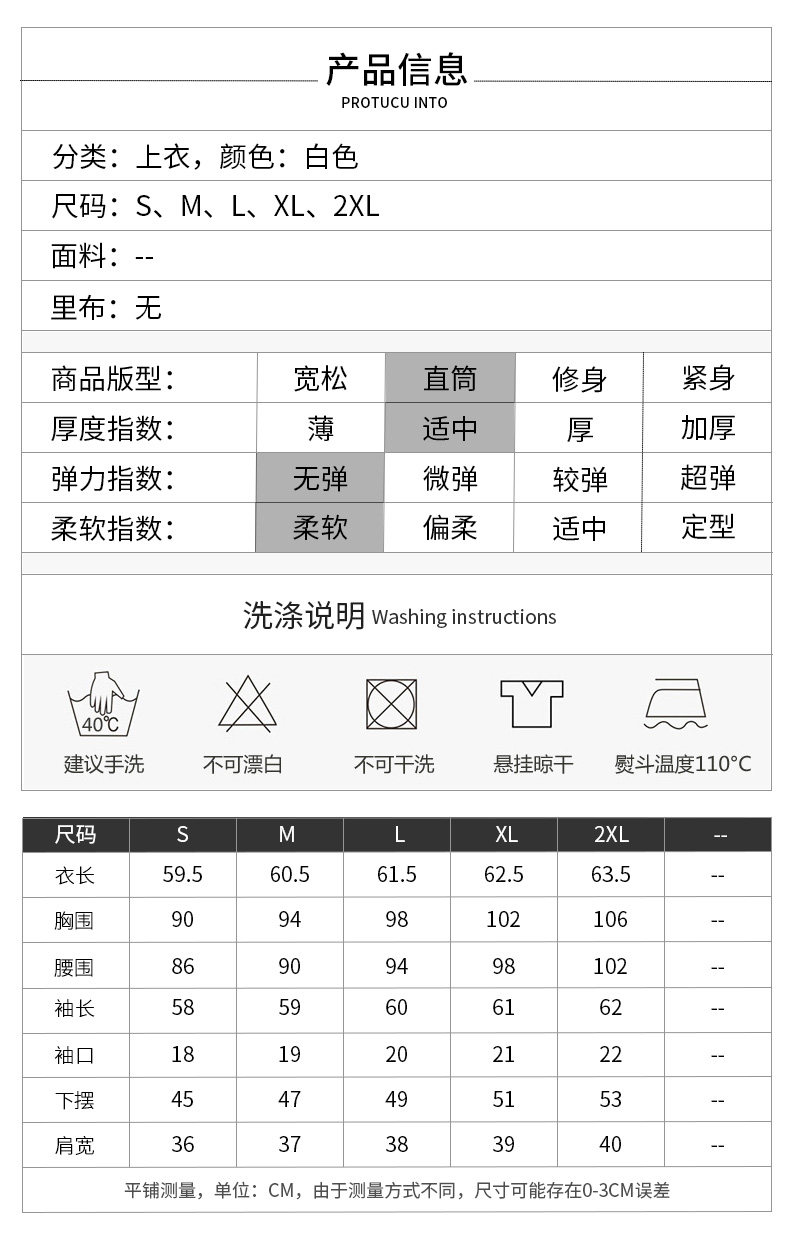 产品信息
PROTUCU INTO

分类：上衣，颜色：白色

尺码：S、M、L、XL、2XL

面料：--

里布：无

| 商品版型： | 宽松 | 直筒 | 修身 | 紧身 |
|---|---|---|---|---|
| 厚度指数： | 薄 | 适中 | 厚 | 加厚 |
| 弹力指数： | 无弹 | 微弹 | 较弹 | 超弹 |
| 柔软指数： | 柔软 | 偏柔 | 适中 | 定型 |

洗涤说明 Washing instructions

40℃
建议手洗

不可漂白

不可干洗

悬挂晾干

熨斗温度110°C

| 尺码 | S | M | L | XL | 2XL | -- |
|---|---|---|---|---|---|---|
| 衣长 | 59.5 | 60.5 | 61.5 | 62.5 | 63.5 | -- |
| 胸围 | 90 | 94 | 98 | 102 | 106 | -- |
| 腰围 | 86 | 90 | 94 | 98 | 102 | -- |
| 袖长 | 58 | 59 | 60 | 61 | 62 | -- |
| 袖口 | 18 | 19 | 20 | 21 | 22 | -- |
| 下摆 | 45 | 47 | 49 | 51 | 53 | -- |
| 肩宽 | 36 | 37 | 38 | 39 | 40 | -- |

平铺测量，单位：CM，由于测量方式不同，尺寸可能存在0-3CM误差